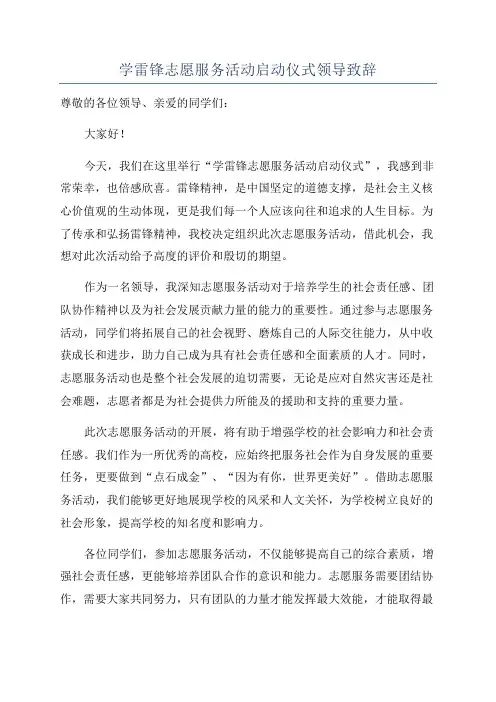 学雷锋志愿服务活动启动仪式领导致辞

尊敬的各位领导、亲爱的同学们：

大家好！

今天，我们在这里举行“学雷锋志愿服务活动启动仪式”，我感到非常荣幸，也倍感欣喜。雷锋精神，是中国坚定的道德支撑，是社会主义核心价值观的生动体现，更是我们每一个人应该向往和追求的人生目标。为了传承和弘扬雷锋精神，我校决定组织此次志愿服务活动，借此机会，我想对此次活动给予高度的评价和殷切的期望。

作为一名领导，我深知志愿服务活动对于培养学生的社会责任感、团队协作精神以及为社会发展贡献力量的能力的重要性。通过参与志愿服务活动，同学们将拓展自己的社会视野、磨炼自己的人际交往能力，从中收获成长和进步，助力自己成为具有社会责任感和全面素质的人才。同时，志愿服务活动也是整个社会发展的迫切需要，无论是应对自然灾害还是社会难题，志愿者都是为社会提供力所能及的援助和支持的重要力量。

此次志愿服务活动的开展，将有助于增强学校的社会影响力和社会责任感。我们作为一所优秀的高校，应始终把服务社会作为自身发展的重要任务，更要做到“点石成金”、“因为有你，世界更美好”。借助志愿服务活动，我们能够更好地展现学校的风采和人文关怀，为学校树立良好的社会形象，提高学校的知名度和影响力。

各位同学们，参加志愿服务活动，不仅能够提高自己的综合素质，增强社会责任感，更能够培养团队合作的意识和能力。志愿服务需要团结协作，需要大家共同努力，只有团队的力量才能发挥最大效能，才能取得最